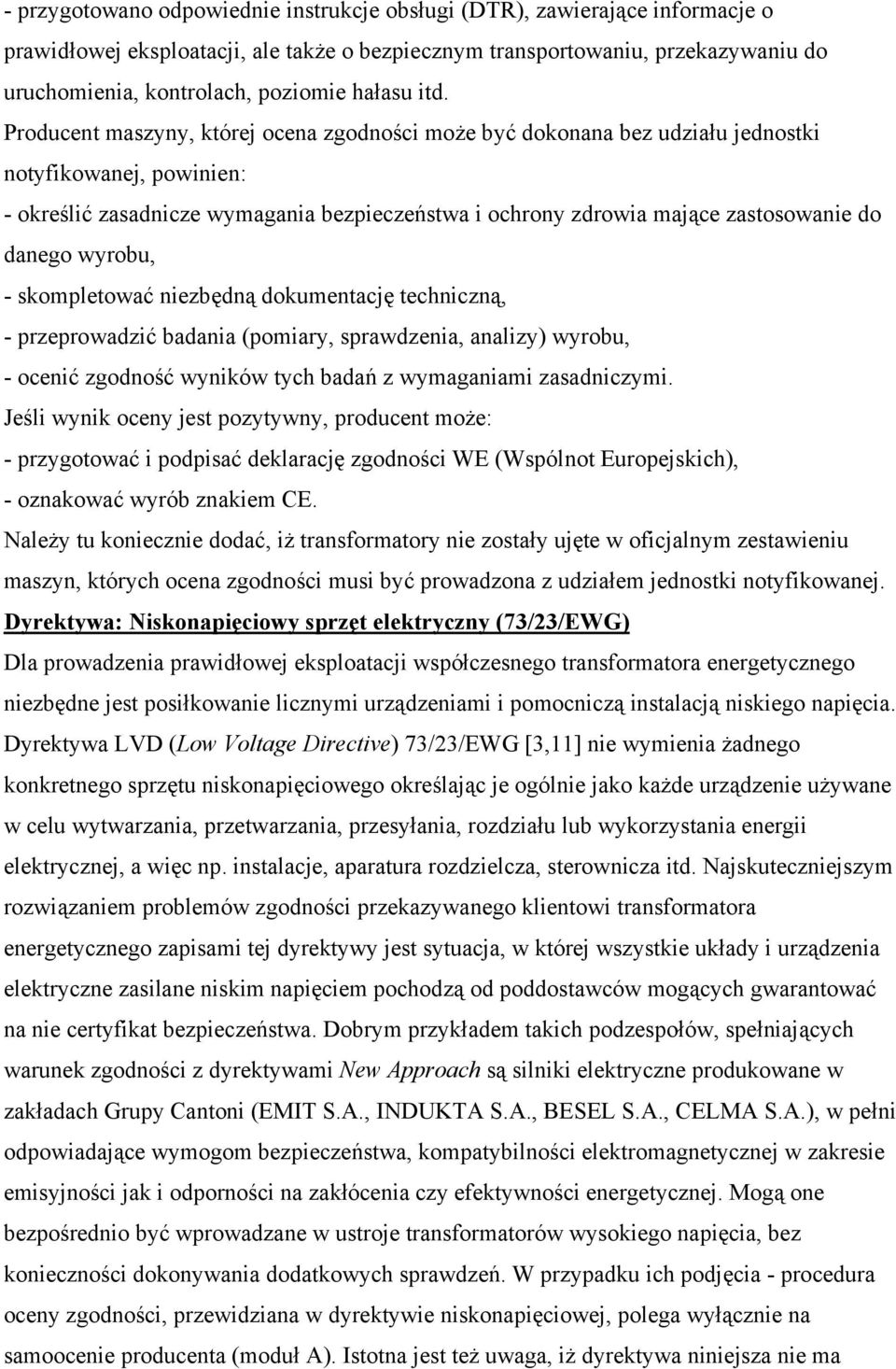 - przygotowano odpowiednie instrukcje obsługi (DTR), zawierające informacje o prawidłowej eksploatacji, ale także o bezpiecznym transportowaniu, przekazywaniu do uruchomienia, kontrolach, poziomie hałasu itd.
Producent maszyny, której ocena zgodności może być dokonana bez udziału jednostki notyfikowanej, powinien:
- określić zasadnicze wymagania bezpieczeństwa i ochrony zdrowia mające zastosowanie do danego wyrobu,
- skompletować niezbędną dokumentację techniczną,
- przeprowadzić badania (pomiary, sprawdzenia, analizy) wyrobu,
- ocenić zgodność wyników tych badań z wymaganiami zasadniczymi.
Jeśli wynik oceny jest pozytywny, producent może:
- przygotować i podpisać deklarację zgodności WE (Wspólnot Europejskich),
- oznakować wyrób znakiem CE.
Należy tu koniecznie dodać, iż transformatory nie zostały ujęte w oficjalnym zestawieniu maszyn, których ocena zgodności musi być prowadzona z udziałem jednostki notyfikowanej.
Dyrektywa: Niskonapięciowy sprzęt elektryczny (73/23/EWG)
Dla prowadzenia prawidłowej eksploatacji współczesnego transformatora energetycznego niezbędne jest posiłkowanie licznymi urządzeniami i pomocniczą instalacją niskiego napięcia. Dyrektywa LVD (Low Voltage Directive) 73/23/EWG [3,11] nie wymienia żadnego konkretnego sprzętu niskonapięciowego określając je ogólnie jako każde urządzenie używane w celu wytwarzania, przetwarzania, przesyłania, rozdziału lub wykorzystania energii elektrycznej, a więc np. instalacje, aparatura rozdzielcza, sterownicza itd. Najskuteczniejszym rozwiązaniem problemów zgodności przekazywanego klientowi transformatora energetycznego zapisami tej dyrektywy jest sytuacja, w której wszystkie układy i urządzenia elektryczne zasilane niskim napięciem pochodzą od poddostawców mogących gwarantować na nie certyfikat bezpieczeństwa. Dobrym przykładem takich podzespołów, spełniających warunek zgodności z dyrektywami New Approach są silniki elektryczne produkowane w zakładach Grupy Cantoni (EMIT S.A., INDUKTA S.A., BESEL S.A., CELMA S.A.), w pełni odpowiadające wymogom bezpieczeństwa, kompatybilności elektromagnetycznej w zakresie emisyjności jak i odporności na zakłócenia czy efektywności energetycznej. Mogą one bezpośrednio być wprowadzane w ustroje transformatorów wysokiego napięcia, bez konieczności dokonywania dodatkowych sprawdzeń. W przypadku ich podjęcia - procedura oceny zgodności, przewidziana w dyrektywie niskonapięciowej, polega wyłącznie na samoocenie producenta (moduł A). Istotna jest też uwaga, iż dyrektywa niniejsza nie ma